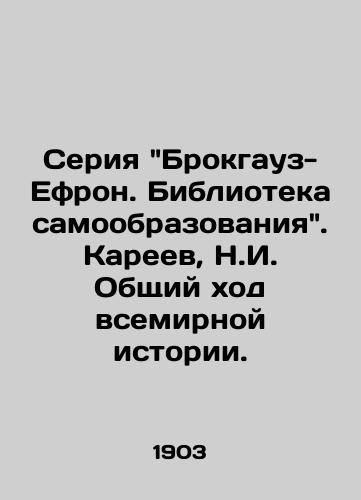 Серия "Брокгауз-Ефрон. Библиотека самообразования". Кареев, Н.И. Общий ход всемирной истории.

1903